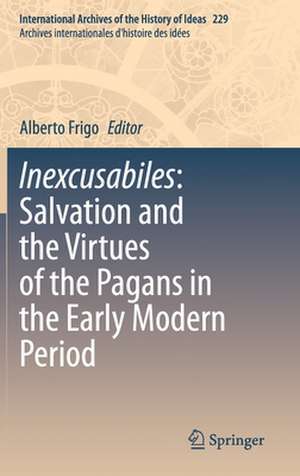 International Archives of the History of Ideas 229
Archives internationales d'histoire des idées

Alberto Frigo Editor

Inexcusabiles: Salvation and the Virtues of the Pagans in the Early Modern Period

Springer